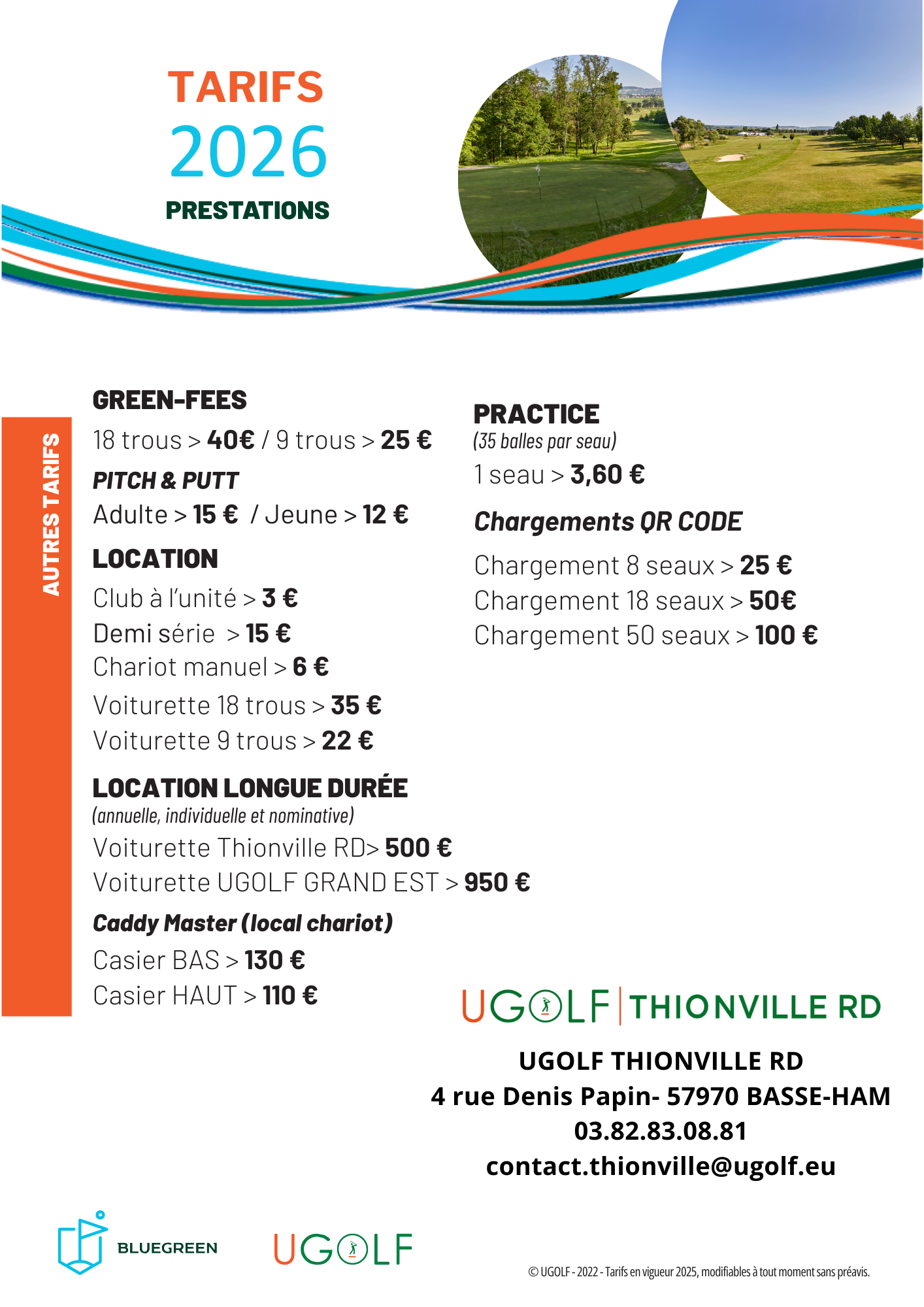 TARIFS
2026
PRESTATIONS

AUTRES TARIFS

GREEN-FEES
18 trous > 40€ / 9 trous > 25 €

PITCH & PUTT
Adulte > 15 € / Jeune > 12 €

LOCATION
Club à l'unité > 3 €
Demi série > 15 €
Chariot manuel > 6 €
Voiturette 18 trous > 35 €
Voiturette 9 trous > 22 €

LOCATION LONGUE DURÉE
(annuelle, individuelle et nominative)
Voiturette Thionville RD> 500 €
Voiturette UGOLF GRAND EST > 950 €

Caddy Master (local chariot)
Casier BAS > 130 €
Casier HAUT > 110 €

PRACTICE
(35 balles par seau)
1 seau > 3,60 €

Chargements QR CODE
Chargement 8 seaux > 25 €
Chargement 18 seaux > 50€
Chargement 50 seaux > 100 €

UGOLF | THIONVILLE RD

UGOLF THIONVILLE RD
4 rue Denis Papin- 57970 BASSE-HAM
03.82.83.08.81
contact.thionville@ugolf.eu

BLUEGREEN
UGOLF

© UGOLF - 2022 - Tarifs en vigueur 2025, modifiables à tout moment sans préavis.